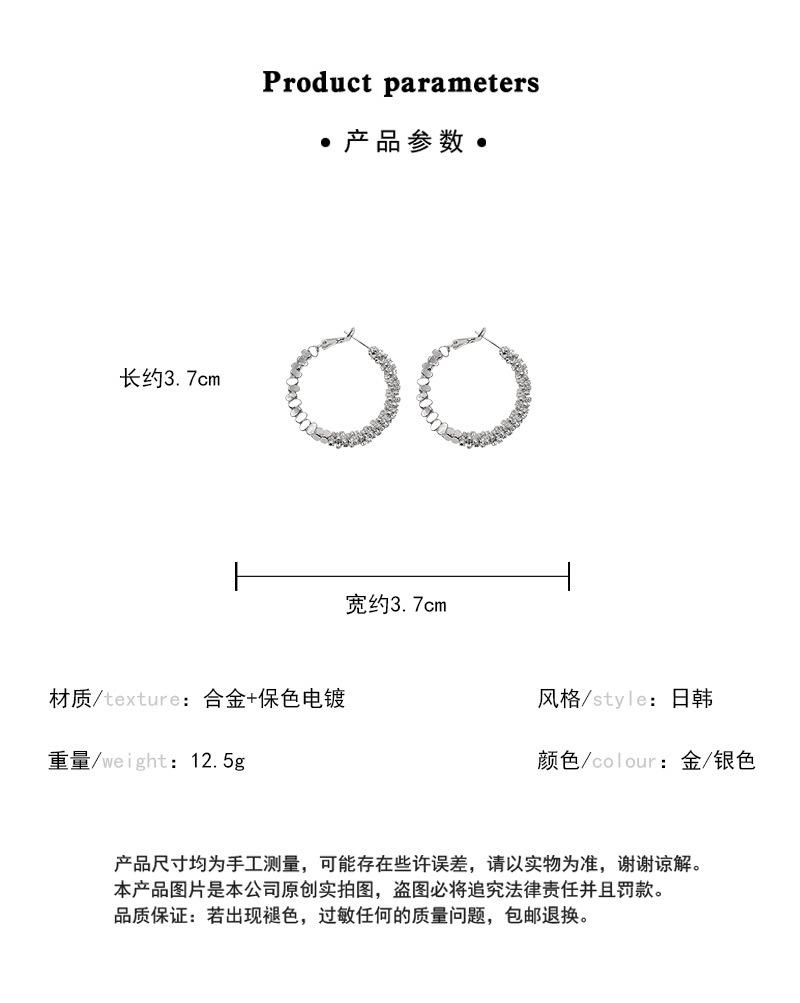 Product parameters

• 产品参数 •

长约3.7cm

宽约3.7cm

材质/texture：合金+保色电镀

风格/style：日韩

重量/weight：12.5g

颜色/colour：金/银色

产品尺寸均为手工测量，可能存在些许误差，请以实物为准，谢谢谅解。
本产品图片是本公司原创实拍图，盗图必将追究法律责任并且罚款。
品质保证：若出现褪色，过敏任何的质量问题，包邮退换。